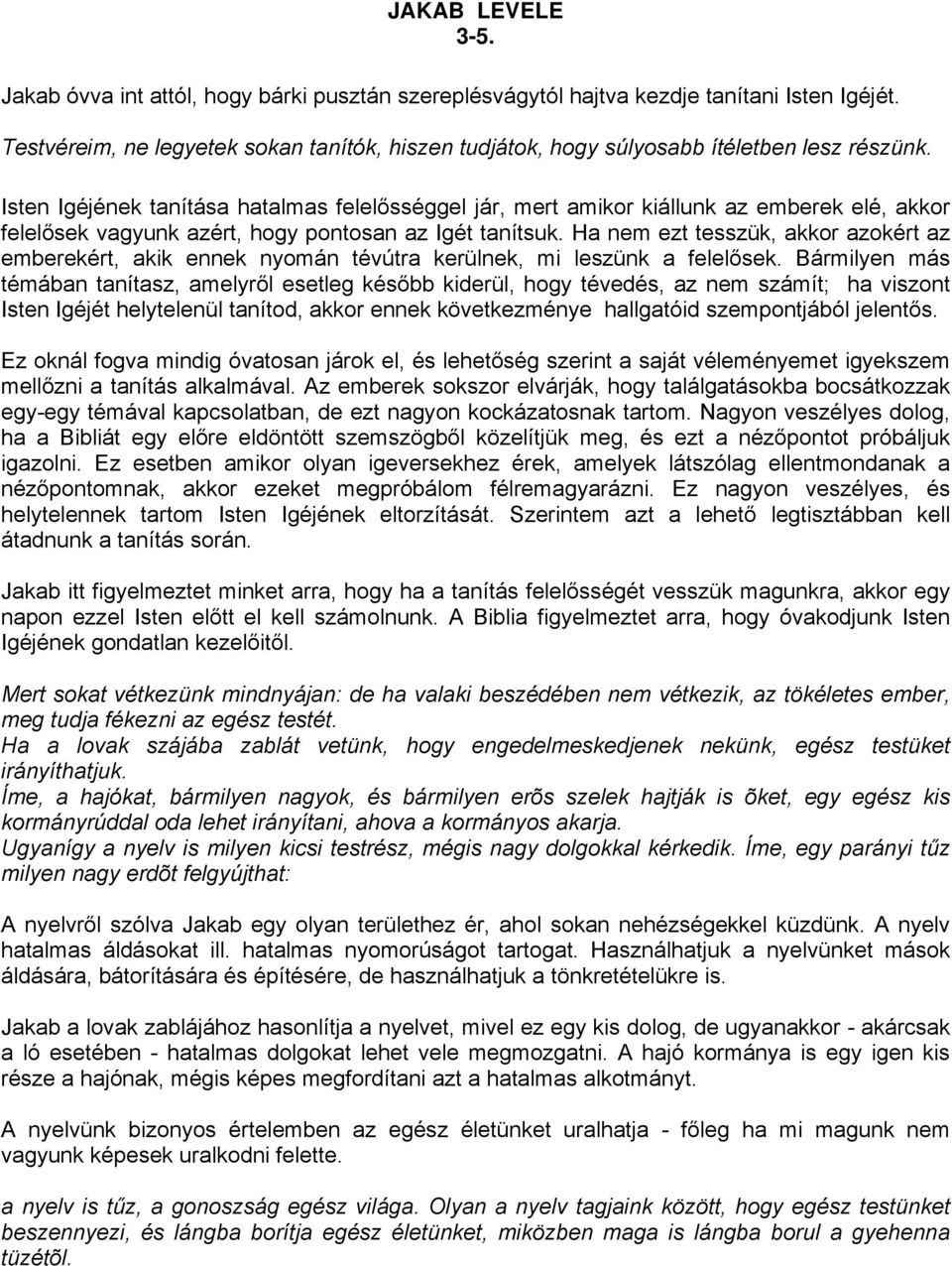 JAKAB LEVELE
3-5.

Jakab óvva int attól, hogy bárki pusztán szereplésvágytól hajtva kezdje tanítani Isten Igéjét.

Testvéreim, ne legyetek sokan tanítók, hiszen tudjátok, hogy súlyosabb ítéletben lesz részünk.

Isten Igéjének tanítása hatalmas felelősséggel jár, mert amikor kiállunk az emberek elé, akkor felelősek vagyunk azért, hogy pontosan az Igét tanítsuk. Ha nem ezt tesszük, akkor azokért az emberekért, akik ennek nyomán tévútra kerülnek, mi leszünk a felelősek. Bármilyen más témában tanítasz, amelyről esetleg később kiderül, hogy tévedés, az nem számít; ha viszont Isten Igéjét helytelenül tanítod, akkor ennek következménye hallgatóid szempontjából jelentős.

Ez oknál fogva mindig óvatosan járok el, és lehetőség szerint a saját véleményemet igyekszem mellőzni a tanítás alkalmával. Az emberek sokszor elvárják, hogy találgatásokba bocsátkozzak egy-egy témával kapcsolatban, de ezt nagyon kockázatosnak tartom. Nagyon veszélyes dolog, ha a Bibliát egy előre eldöntött szemszögből közelítjük meg, és ezt a nézőpontot próbáljuk igazolni. Ez esetben amikor olyan igeversekhez érek, amelyek látszólag ellentmondanak a nézőpontomnak, akkor ezeket megpróbálom félremagyarázni. Ez nagyon veszélyes, és helytelennek tartom Isten Igéjének eltorzítását. Szerintem azt a lehető legtisztábban kell átadnunk a tanítás során.

Jakab itt figyelmeztet minket arra, hogy ha a tanítás felelősségét vesszük magunkra, akkor egy napon ezzel Isten előtt el kell számolnunk. A Biblia figyelmeztet arra, hogy óvakodjunk Isten Igéjének gondatlan kezelőitől.

Mert sokat vétkezünk mindnyájan: de ha valaki beszédében nem vétkezik, az tökéletes ember, meg tudja fékezni az egész testét.
Ha a lovak szájába zablát vetünk, hogy engedelmeskedjenek nekünk, egész testüket irányíthatjuk.
Íme, a hajókat, bármilyen nagyok, és bármilyen erõs szelek hajtják is õket, egy egész kis kormányrúddal oda lehet irányítani, ahova a kormányos akarja.
Ugyanígy a nyelv is milyen kicsi testrész, mégis nagy dolgokkal kérkedik. Íme, egy parányi tűz milyen nagy erdõt felgyújthat:

A nyelvről szólva Jakab egy olyan területhez ér, ahol sokan nehézségekkel küzdünk. A nyelv hatalmas áldásokat ill. hatalmas nyomorúságot tartogat. Használhatjuk a nyelvünket mások áldására, bátorítására és építésére, de használhatjuk a tönkretételükre is.

Jakab a lovak zablájához hasonlítja a nyelvet, mivel ez egy kis dolog, de ugyanakkor - akárcsak a ló esetében - hatalmas dolgokat lehet vele megmozgatni. A hajó kormánya is egy igen kis része a hajónak, mégis képes megfordítani azt a hatalmas alkotmányt.

A nyelvünk bizonyos értelemben az egész életünket uralhatja - főleg ha mi magunk nem vagyunk képesek uralkodni felette.

a nyelv is tűz, a gonoszság egész világa. Olyan a nyelv tagjaink között, hogy egész testünket beszennyezi, és lángba borítja egész életünket, miközben maga is lángba borul a gyehenna tüzétől.